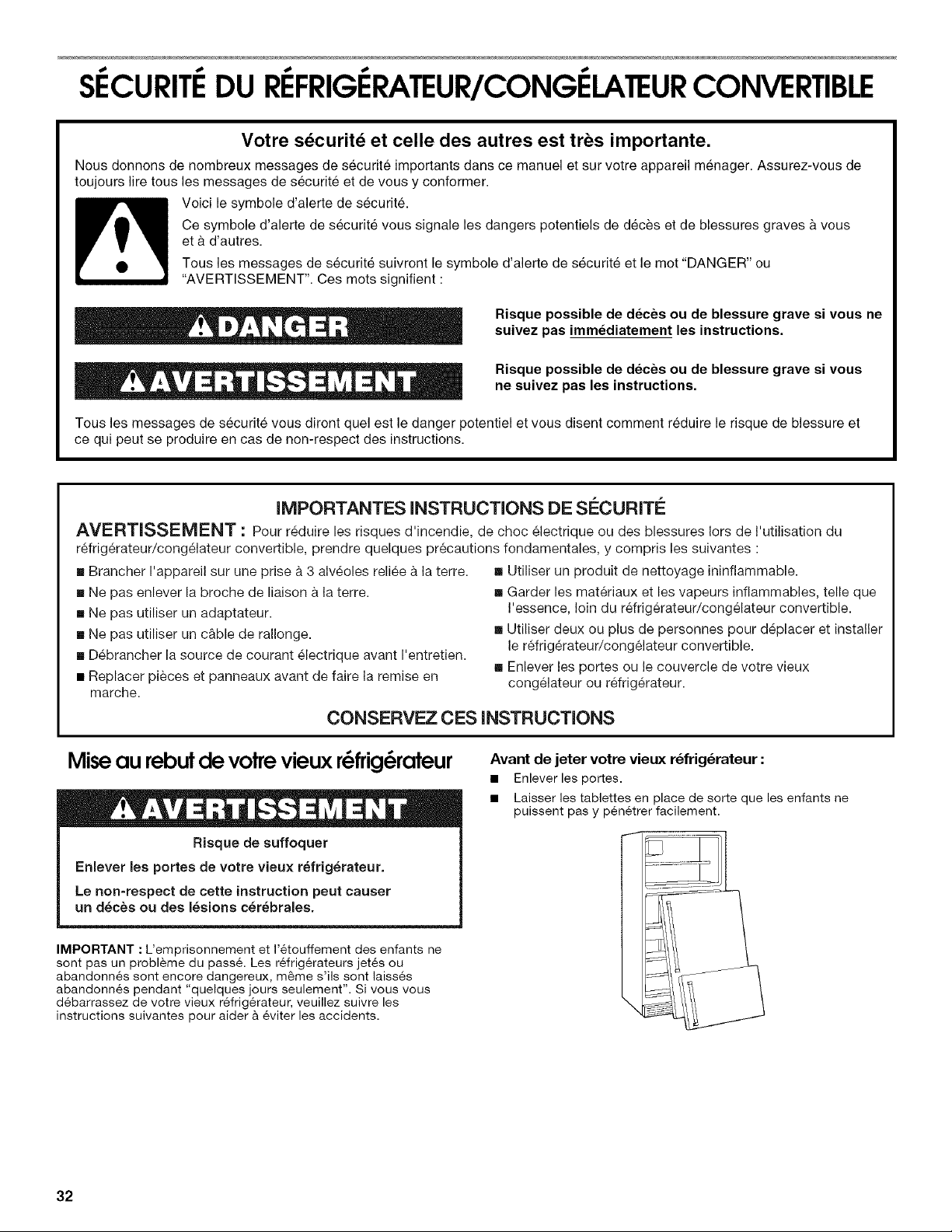 SÉCURITÉ DU RÉFRIGÉRATEUR/CONGÉLATEUR CONVERTIBLE

Votre sécurité et celle des autres est très importante.

Nous donnons de nombreux messages de sécurité importants dans ce manuel et sur votre appareil ménager. Assurez-vous de toujours lire tous les messages de sécurité et de vous y conformer.

Voici le symbole d'alerte de sécurité.

Ce symbole d'alerte de sécurité vous signale les dangers potentiels de décès et de blessures graves à vous et à d'autres.

Tous les messages de sécurité suivront le symbole d'alerte de sécurité et le mot "DANGER" ou "AVERTISSEMENT". Ces mots signifient :

DANGER

Risque possible de décès ou de blessure grave si vous ne suivez pas immédiatement les instructions.

AVERTISSEMENT

Risque possible de décès ou de blessure grave si vous ne suivez pas les instructions.

Tous les messages de sécurité vous diront quel est le danger potentiel et vous disent comment réduire le risque de blessure et ce qui peut se produire en cas de non-respect des instructions.

IMPORTANTES INSTRUCTIONS DE SÉCURITÉ

AVERTISSEMENT : Pour réduire les risques d'incendie, de choc électrique ou des blessures lors de l'utilisation du réfrigérateur/congélateur convertible, prendre quelques précautions fondamentales, y compris les suivantes :

• Brancher l'appareil sur une prise à 3 alvéoles reliée à la terre.
• Ne pas enlever la broche de liaison à la terre.
• Ne pas utiliser un adaptateur.
• Ne pas utiliser un câble de rallonge.
• Débrancher la source de courant électrique avant l'entretien.
• Replacer pièces et panneaux avant de faire la remise en marche.

• Utiliser un produit de nettoyage ininflammable.
• Garder les matériaux et les vapeurs inflammables, telle que l'essence, loin du réfrigérateur/congélateur convertible.
• Utiliser deux ou plus de personnes pour déplacer et installer le réfrigérateur/congélateur convertible.
• Enlever les portes ou le couvercle de votre vieux congélateur ou réfrigérateur.

CONSERVEZ CES INSTRUCTIONS

Mise au rebut de votre vieux réfrigérateur

AVERTISSEMENT

Risque de suffoquer

Enlever les portes de votre vieux réfrigérateur.

Le non-respect de cette instruction peut causer un décès ou des lésions cérébrales.

IMPORTANT : L'emprisonnement et l'étouffement des enfants ne sont pas un problème du passé. Les réfrigérateurs jetés ou abandonnés sont encore dangereux, même s'ils sont laissés abandonnés pendant "quelques jours seulement". Si vous vous débarrassez de votre vieux réfrigérateur, veuillez suivre les instructions suivantes pour aider à éviter les accidents.

Avant de jeter votre vieux réfrigérateur :

• Enlever les portes.
• Laisser les tablettes en place de sorte que les enfants ne puissent pas y pénétrer facilement.

32